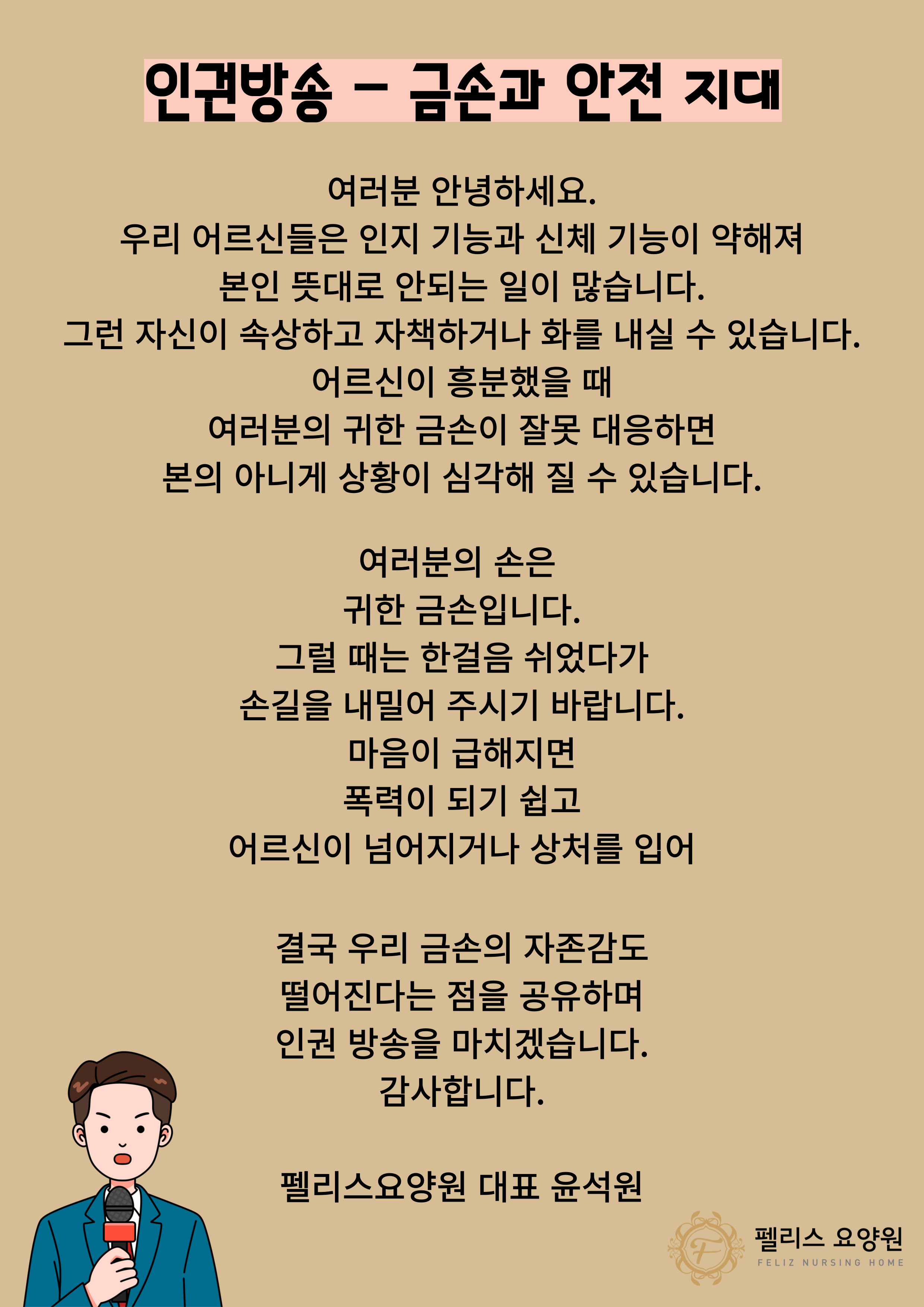 인권방송 - 금손과 안전 지대

여러분 안녕하세요.
우리 어르신들은 인지 기능과 신체 기능이 약해져
본인 뜻대로 안되는 일이 많습니다.
그런 자신이 속상하고 자책하거나 화를 내실 수 있습니다.
어르신이 흥분했을 때
여러분의 귀한 금손이 잘못 대응하면
본의 아니게 상황이 심각해 질 수 있습니다.

여러분의 손은
귀한 금손입니다.
그럴 때는 한걸음 쉬었다가
손길을 내밀어 주시기 바랍니다.
마음이 급해지면
폭력이 되기 쉽고
어르신이 넘어지거나 상처를 입어

결국 우리 금손의 자존감도
떨어진다는 점을 공유하며
인권 방송을 마치겠습니다.
감사합니다.

펠리스요양원 대표 윤석원

F
펠리스 요양원
FELIZ NURSING HOME